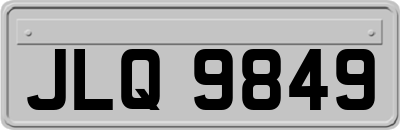 JLQ 9849